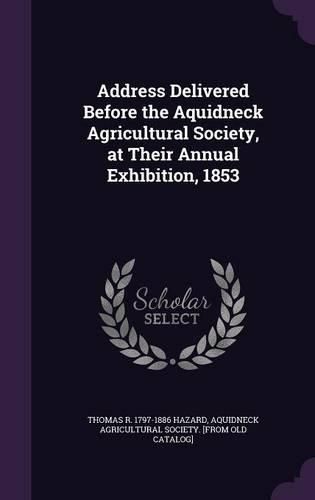 Address Delivered Before the Aquidneck Agricultural Society, at Their Annual Exhibition, 1853

Scholar SELECT

THOMAS R. 1797-1886 HAZARD, AQUIDNECK AGRICULTURAL SOCIETY. [FROM OLD CATALOG]